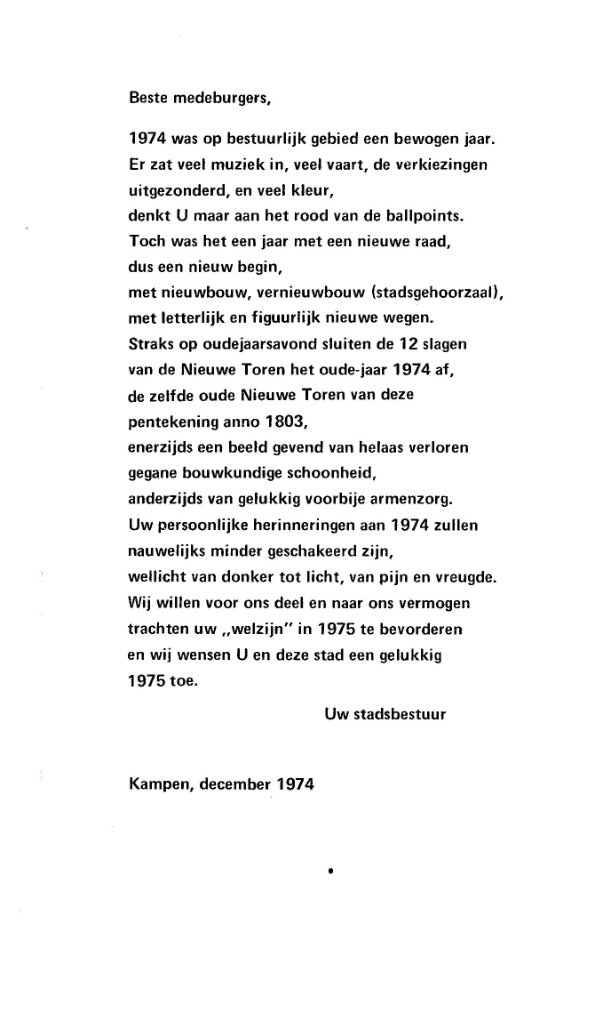 Beste medeburgers,

1974 was op bestuurlijk gebied een bewogen jaar.
Er zat veel muziek in, veel vaart, de verkiezingen uitgezonderd, en veel kleur,
denkt U maar aan het rood van de ballpoints.
Toch was het een jaar met een nieuwe raad,
dus een nieuw begin,
met nieuwbouw, vernieuwbouw (stadsgehoorzaal),
met letterlijk en figuurlijk nieuwe wegen.
Straks op oudejaarsavond sluiten de 12 slagen van de Nieuwe Toren het oude-jaar 1974 af,
de zelfde oude Nieuwe Toren van deze pentekening anno 1803,
enerzijds een beeld gevend van helaas verloren gegane bouwkundige schoonheid,
anderzijds van gelukkig voorbije armenzorg.
Uw persoonlijke herinneringen aan 1974 zullen nauwelijks minder geschakeerd zijn,
wellicht van donker tot licht, van pijn en vreugde.
Wij willen voor ons deel en naar ons vermogen trachten uw „welzijn" in 1975 te bevorderen
en wij wensen U en deze stad een gelukkig 1975 toe.

Uw stadsbestuur

Kampen, december 1974